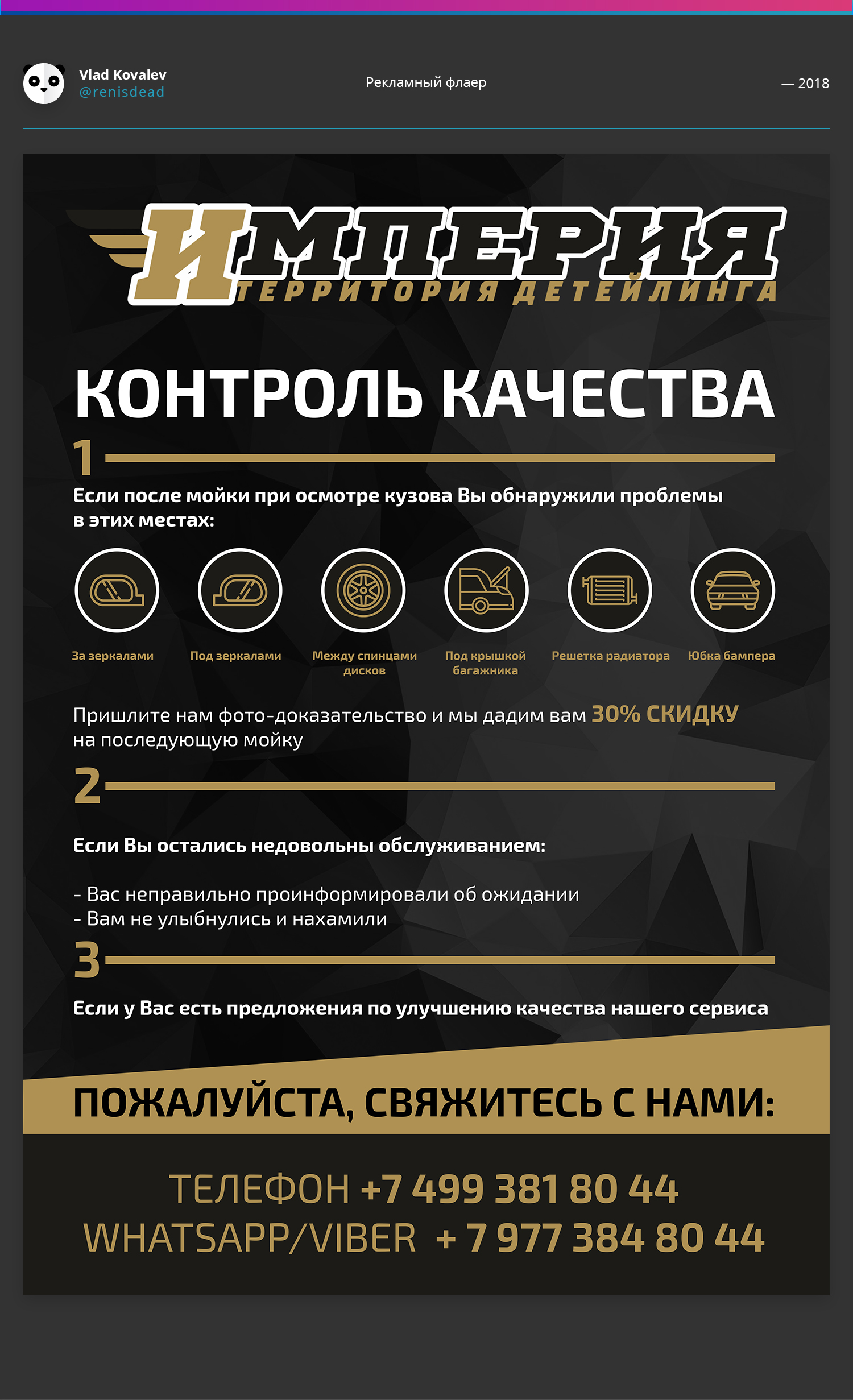 Vlad Kovalev
@renisdead

Рекламный флаер

— 2018

ИМПЕРИЯ
ТЕРРИТОРИЯ ДЕТЕЙЛИНГА

КОНТРОЛЬ КАЧЕСТВА

1

Если после мойки при осмотре кузова Вы обнаружили проблемы в этих местах:

За зеркалами

Под зеркалами

Между спинцами дисков

Под крышкой багажника

Решетка радиатора

Юбка бампера

Пришлите нам фото-доказательство и мы дадим вам 30% СКИДКУ на последующую мойку

2

Если Вы остались недовольны обслуживанием:

- Вас неправильно проинформировали об ожидании
- Вам не улыбнулись и нахамили

3

Если у Вас есть предложения по улучшению качества нашего сервиса

ПОЖАЛУЙСТА, СВЯЖИТЕСЬ С НАМИ:

ТЕЛЕФОН +7 499 381 80 44
WHATSAPP/VIBER + 7 977 384 80 44